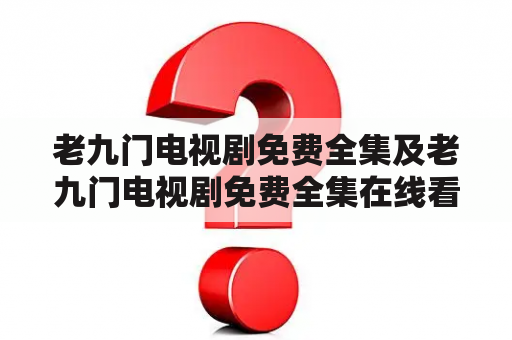 老九门电视剧免费全集及老九门电视剧免费全集在线看